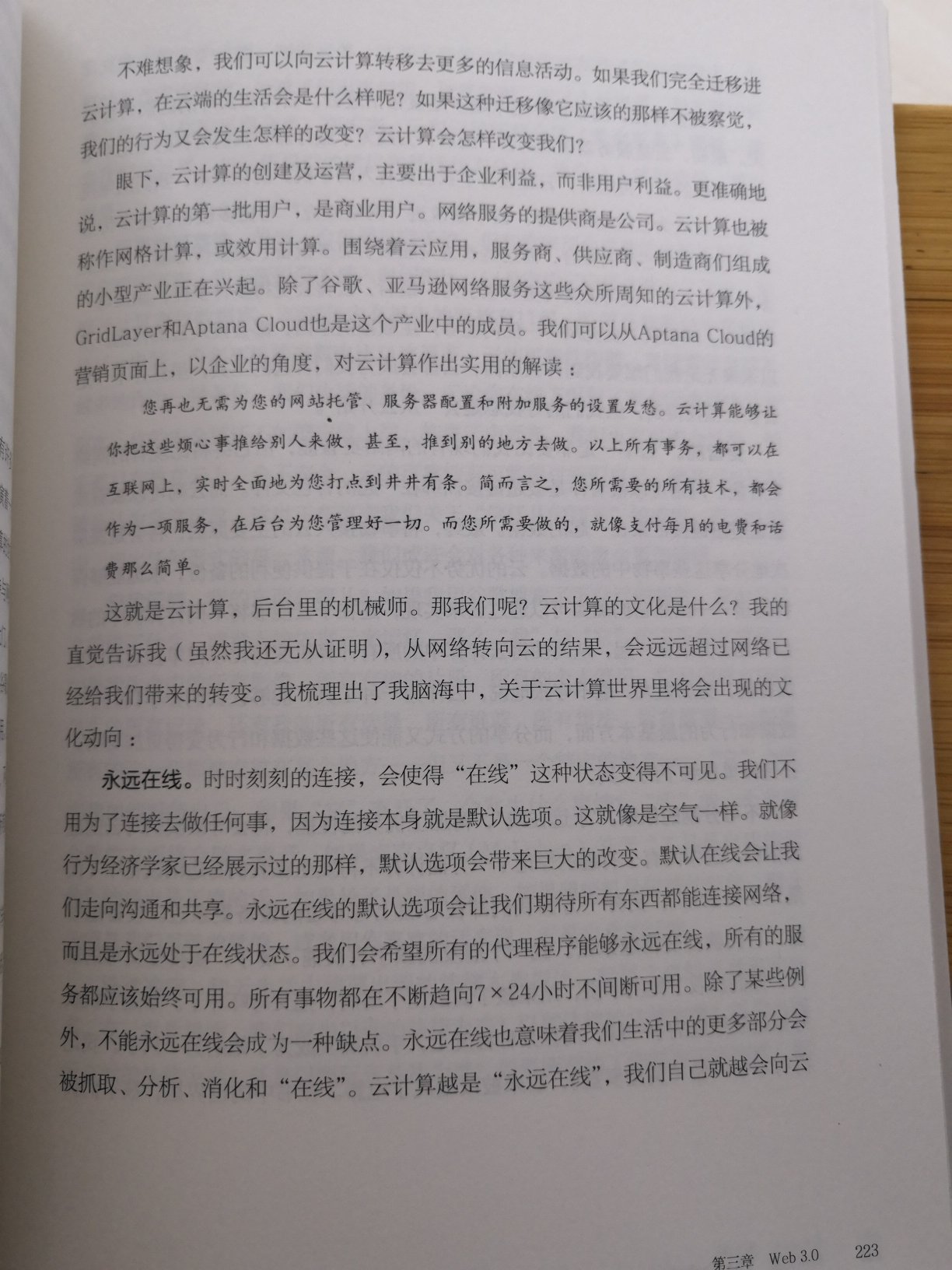 不难想象，我们可以向云计算转移去更多的信息活动。如果我们完全迁移进云计算，在云端的生活会是什么样呢？如果这种迁移像它应该的那样不被察觉，我们的行为又会发生怎样的改变？云计算会怎样改变我们？

眼下，云计算的创建及运营，主要出于企业利益，而非用户利益。更准确地说，云计算的第一批用户，是商业用户。网络服务的提供商是公司。云计算也被称作网格计算，或效用计算。围绕着云应用，服务商、供应商、制造商们组成的小型产业正在兴起。除了谷歌、亚马逊网络服务这些众所周知的云计算外，GridLayer和Aptana Cloud也是这个产业中的成员。我们可以从Aptana Cloud的营销页面上，以企业的角度，对云计算作出实用的解读：

您再也无需为您的网站托管、服务器配置和附加服务的设置发愁。云计算能够让你把这些烦心事推给别人来做，甚至，推到别的地方去做。以上所有事务，都可以在互联网上，实时全面地为您打点到井井有条。简而言之，您所需要的所有技术，都会作为一项服务，在后台为您管理好一切。而您所需要做的，就像支付每月的电费和话费那么简单。

这就是云计算，后台里的机械师。那我们呢？云计算的文化是什么？我的直觉告诉我（虽然我还无从证明），从网络转向云的结果，会远远超过网络已经给我们带来的转变。我梳理出了我脑海中，关于云计算世界里将会出现的文化动向：

永远在线。时时刻刻的连接，会使得“在线”这种状态变得不可见。我们不用为了连接去做任何事，因为连接本身就是默认选项。这就像是空气一样。就像行为经济学家已经展示过的那样，默认选项会带来巨大的改变。默认在线会让我们走向沟通和共享。永远在线的默认选项会让我们期待所有东西都能连接网络，而且是永远处于在线状态。我们会希望所有的代理程序能够永远在线，所有的服务都应该始终可用。所有事物都在不断趋向7×24小时不间断可用。除了某些例外，不能永远在线会成为一种缺点。永远在线也意味着我们生活中的更多部分会被抓取、分析、消化和“在线”。云计算越是“永远在线”，我们自己就越会向云

第三章 Web 3.0 223